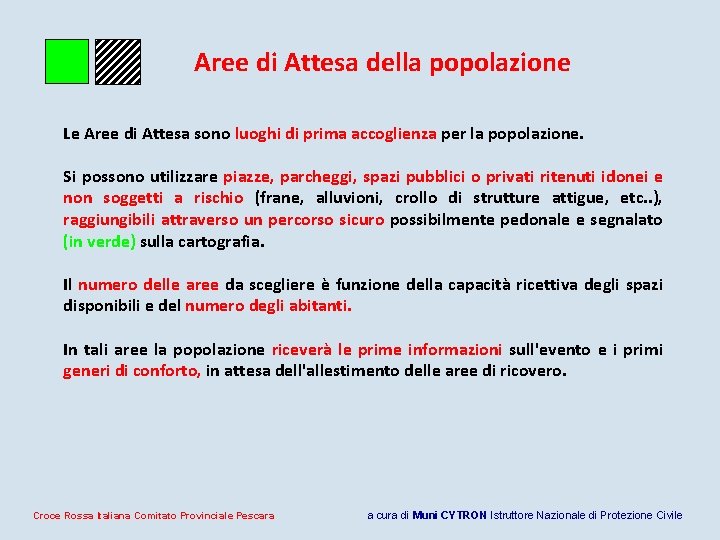 Aree di Attesa della popolazione

Le Aree di Attesa sono luoghi di prima accoglienza per la popolazione.

Si possono utilizzare piazze, parcheggi, spazi pubblici o privati ritenuti idonei e non soggetti a rischio (frane, alluvioni, crollo di strutture attigue, etc..), raggiungibili attraverso un percorso sicuro possibilmente pedonale e segnalato (in verde) sulla cartografia.

Il numero delle aree da scegliere è funzione della capacità ricettiva degli spazi disponibili e del numero degli abitanti.

In tali aree la popolazione riceverà le prime informazioni sull'evento e i primi generi di conforto, in attesa dell'allestimento delle aree di ricovero.

Croce Rossa Italiana Comitato Provinciale Pescara

a cura di Muni CYTRON Istruttore Nazionale di Protezione Civile